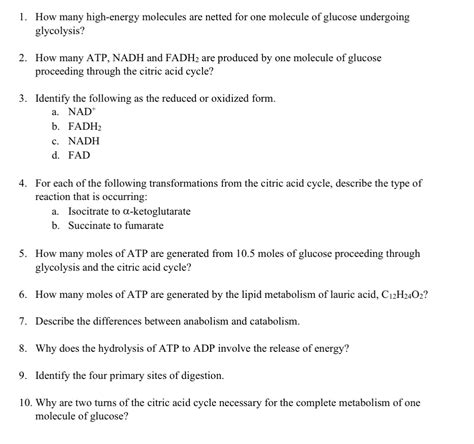 1. How many high-energy molecules are netted for one molecule of glucose undergoing glycolysis?

2. How many ATP, NADH and $FADH_2$ are produced by one molecule of glucose proceeding through the citric acid cycle?

3. Identify the following as the reduced or oxidized form.
a. $NAD^+$
b. $FADH_2$
c. NADH
d. FAD

4. For each of the following transformations from the citric acid cycle, describe the type of reaction that is occurring:
a. Isocitrate to α-ketoglutarate
b. Succinate to fumarate

5. How many moles of ATP are generated from 10.5 moles of glucose proceeding through glycolysis and the citric acid cycle?

6. How many moles of ATP are generated by the lipid metabolism of lauric acid, $C_{12}H_{24}O_2$?

7. Describe the differences between anabolism and catabolism.

8. Why does the hydrolysis of ATP to ADP involve the release of energy?

9. Identify the four primary sites of digestion.

10. Why are two turns of the citric acid cycle necessary for the complete metabolism of one molecule of glucose?